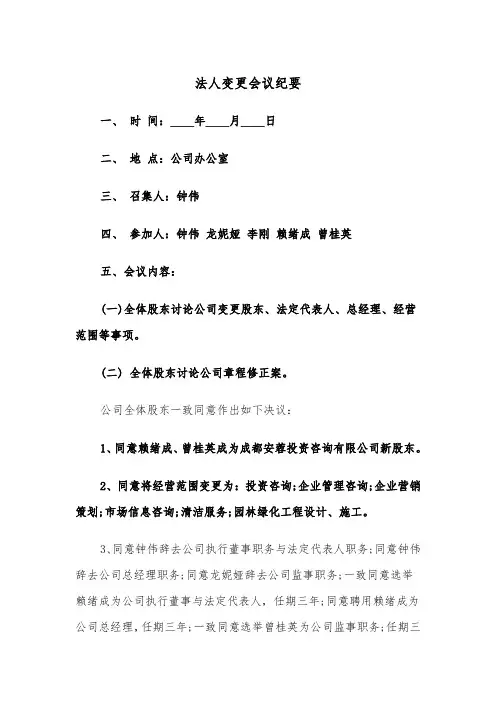 法人变更会议纪要

一、 时 间：____年____月____日

二、 地 点：公司办公室

三、 召集人：钟伟

四、 参加人：钟伟 龙妮娅 李刚 赖绪成 曾桂英

五、会议内容：

(一)全体股东讨论公司变更股东、法定代表人、总经理、经营范围等事项。

(二) 全体股东讨论公司章程修正案。

公司全体股东一致同意作出如下决议：

1、同意赖绪成、曾桂英成为成都安蓉投资咨询有限公司新股东。

2、同意将经营范围变更为：投资咨询;企业管理咨询;企业营销策划;市场信息咨询;清洁服务;园林绿化工程设计、施工。

3、同意钟伟辞去公司执行董事职务与法定代表人职务;同意钟伟辞去公司总经理职务;同意龙妮娅辞去公司监事职务;一致同意选举赖绪成为公司执行董事与法定代表人，任期三年;同意聘用赖绪成为公司总经理，任期三年;一致同意选举曾桂英为公司监事职务;任期三